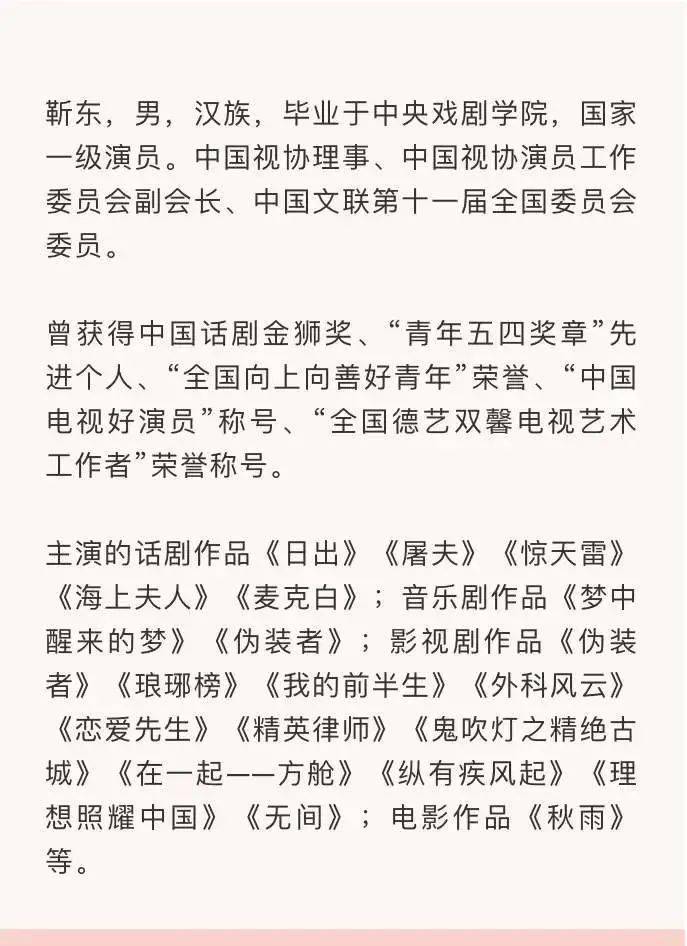 靳东，男，汉族，毕业于中央戏剧学院，国家一级演员。中国视协理事、中国视协演员工作委员会副会长、中国文联第十一届全国委员会委员。

曾获得中国话剧金狮奖、“青年五四奖章”先进个人、“全国向上向善好青年”荣誉、“中国电视好演员”称号、“全国德艺双馨电视艺术工作者”荣誉称号。

主演的话剧作品《日出》《屠夫》《惊天雷》《海上夫人》《麦克白》；音乐剧作品《梦中醒来的梦》《伪装者》；影视剧作品《伪装者》《琅琊榜》《我的前半生》《外科风云》《恋爱先生》《精英律师》《鬼吹灯之精绝古城》《在一起——方舱》《纵有疾风起》《理想照耀中国》《无间》；电影作品《秋雨》等。